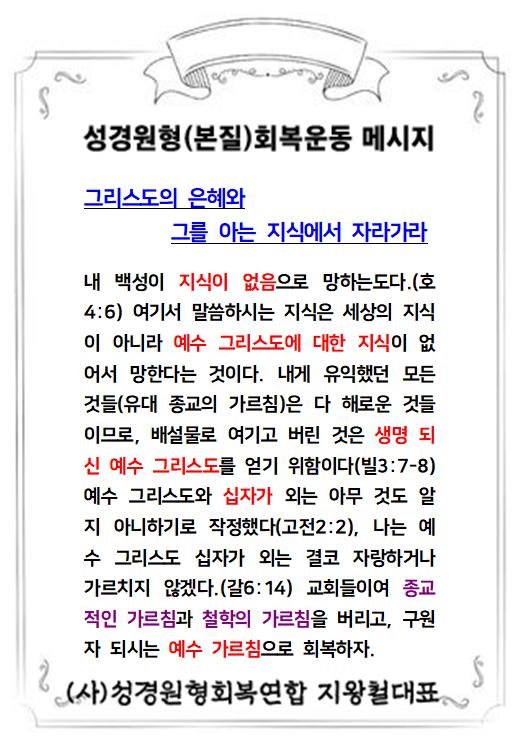 성경원형(본질)회복운동 메시지

그리스도의 은혜와
그를 아는 지식에서 자라가라

내 백성이 지식이 없음으로 망하는도다.(호4:6) 여기서 말씀하시는 지식은 세상의 지식이 아니라 예수 그리스도에 대한 지식이 없어서 망한다는 것이다. 내게 유익했던 모든 것들(유대 종교의 가르침)은 다 해로운 것들이므로, 배설물로 여기고 버린 것은 생명 되신 예수 그리스도를 얻기 위함이다(빌3:7-8) 예수 그리스도와 십자가 외는 아무 것도 알지 아니하기로 작정했다(고전2:2), 나는 예수 그리스도 십자가 외는 결코 자랑하거나 가르치지 않겠다.(갈6:14) 교회들이여 종교적인 가르침과 철학의 가르침을 버리고, 구원자 되시는 예수 가르침으로 회복하자.

(사)성경원형회복연합 지왕철대표